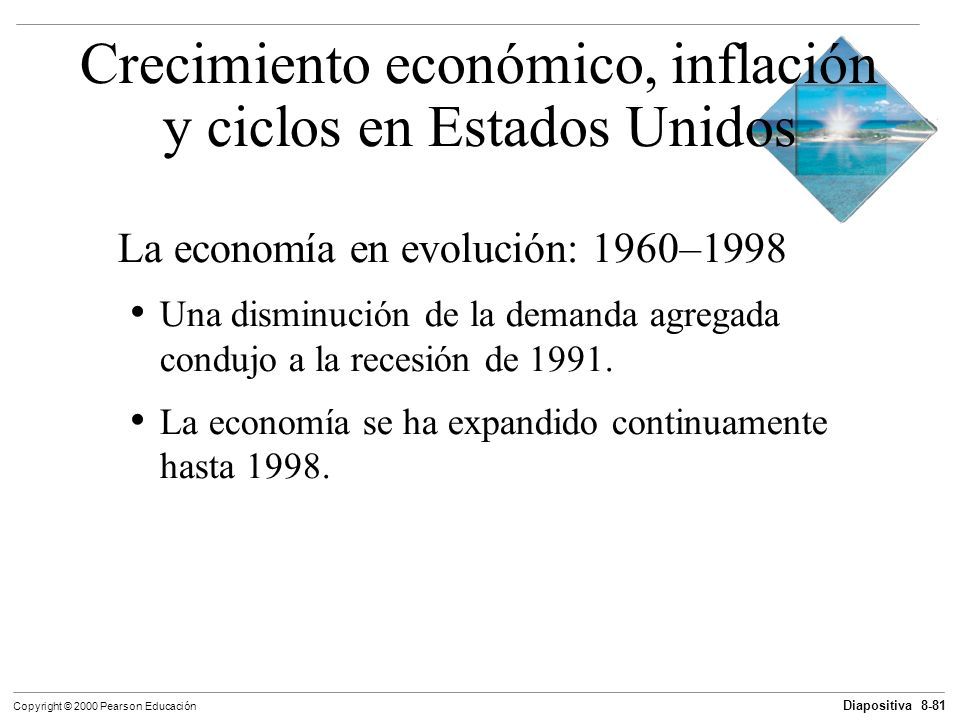 Crecimiento económico, inflación y ciclos en Estados Unidos

La economía en evolución: 1960–1998

• Una disminución de la demanda agregada condujo a la recesión de 1991.

• La economía se ha expandido continuamente hasta 1998.

Copyright © 2000 Pearson Educación

Diapositiva 8-81